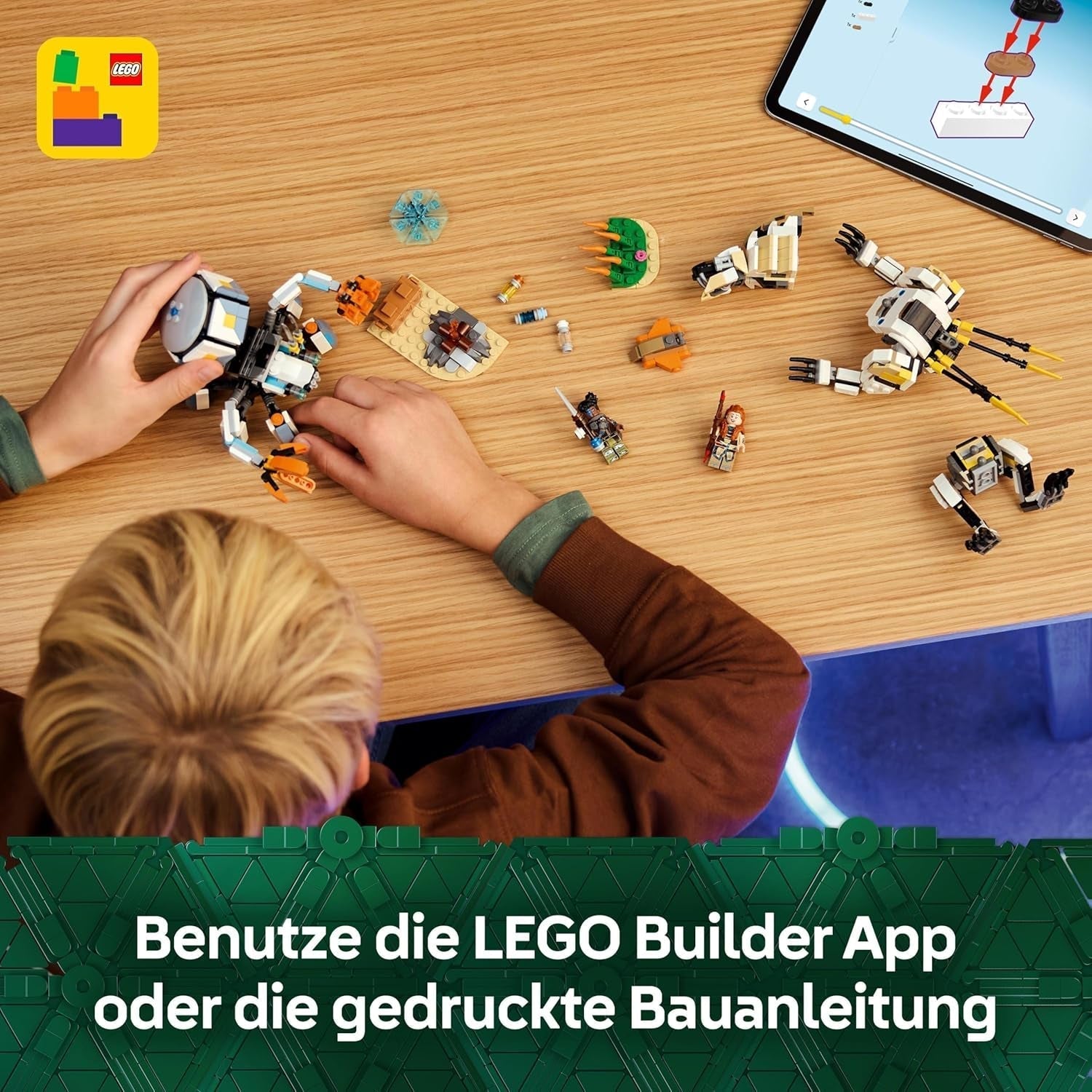 LEGO

Benutze die LEGO Builder App oder die gedruckte Bauanleitung